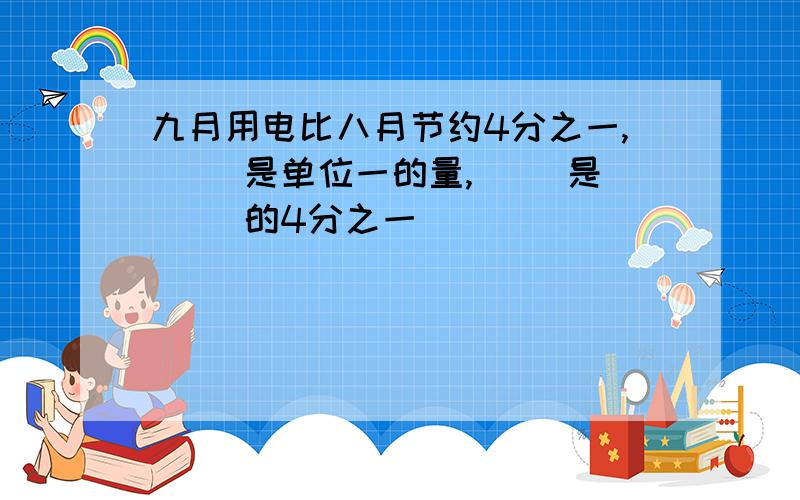 九月用电比八月节约4分之一,(　　)是单位一的量,(　　)是(　　)的4分之一